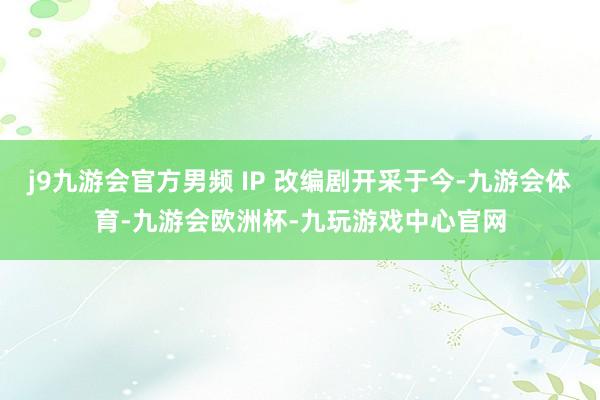 j9九游会官方男频 IP 改编剧开采于今-九游会体育-九游会欧洲杯-九玩游戏中心官网